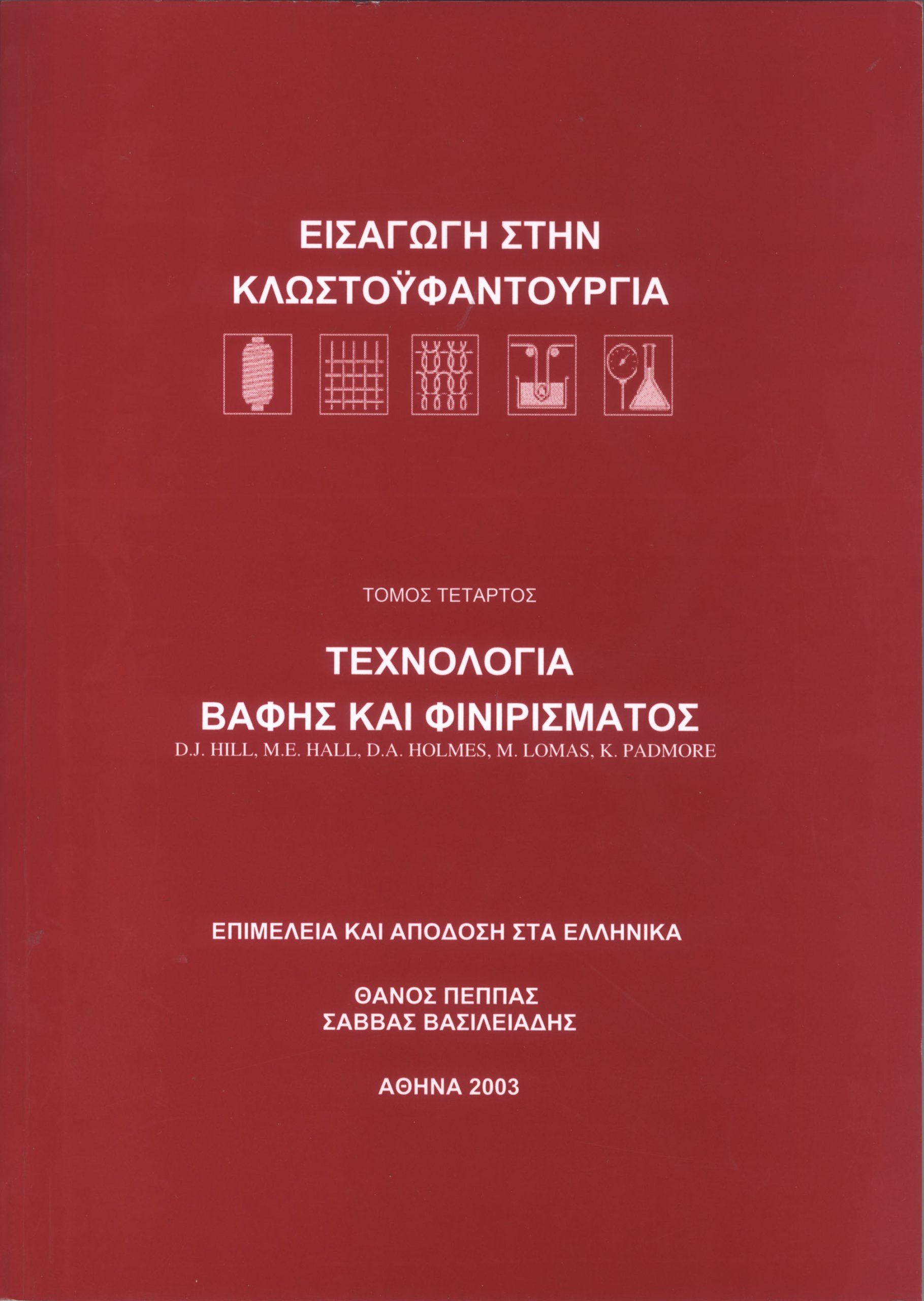 ΕΙΣΑΓΩΓΗ ΣΤΗΝ
ΚΛΩΣΤΟΫΦΑΝΤΟΥΡΓΙΑ

ΤΟΜΟΣ ΤΕΤΑΡΤΟΣ

ΤΕΧΝΟΛΟΓΙΑ
ΒΑΦΗΣ ΚΑΙ ΦΙΝΙΡΙΣΜΑΤΟΣ
D.J. HILL, M.E. HALL, D.A. HOLMES, M. LOMAS, K. PADMORE

ΕΠΙΜΕΛΕΙΑ ΚΑΙ ΑΠΟΔΟΣΗ ΣΤΑ ΕΛΛΗΝΙΚΑ

ΘΑΝΟΣ ΠΕΠΠΑΣ
ΣΑΒΒΑΣ ΒΑΣΙΛΕΙΑΔΗΣ

ΑΘΗΝΑ 2003